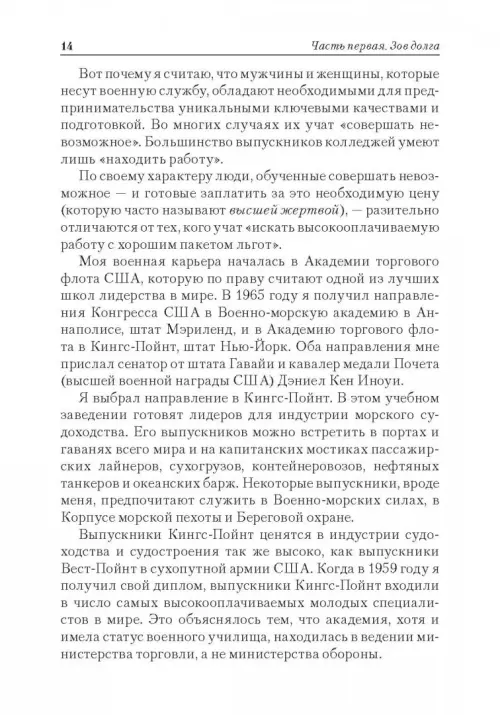 14 Часть первая. Зов долга

Вот почему я считаю, что мужчины и женщины, которые несут военную службу, обладают необходимыми для предпринимательства уникальными ключевыми качествами и подготовкой. Во многих случаях их учат «совершать невозможное». Большинство выпускников колледжей умеют лишь «находить работу».

По своему характеру люди, обученные совершать невозможное — и готовые заплатить за это необходимую цену (которую часто называют высшей жертвой), — разительно отличаются от тех, кого учат «искать высокооплачиваемую работу с хорошим пакетом льгот».

Моя военная карьера началась в Академии торгового флота США, которую по праву считают одной из лучших школ лидерства в мире. В 1965 году я получил направления Конгресса США в Военно-морскую академию в Аннаполисе, штат Мэриленд, и в Академию торгового флота в Кингс-Пойнт, штат Нью-Йорк. Оба направления мне прислал сенатор от штата Гавайи и кавалер медали Почета (высшей военной награды США) Дэниел Кен Иноуи.

Я выбрал направление в Кингс-Пойнт. В этом учебном заведении готовят лидеров для индустрии морского судоходства. Его выпускников можно встретить в портах и гаванях всего мира и на капитанских мостиках пассажирских лайнеров, сухогрузов, контейнеровозов, нефтяных танкеров и океанских барж. Некоторые выпускники, вроде меня, предпочитают служить в Военно-морских силах, в Корпусе морской пехоты и Береговой охране.

Выпускники Кингс-Пойнт ценятся в индустрии судоходства и судостроения так же высоко, как выпускники Вест-Пойнт в сухопутной армии США. Когда в 1959 году я получил свой диплом, выпускники Кингс-Пойнт входили в число самых высокооплачиваемых молодых специалистов в мире. Это объяснялось тем, что академия, хотя и имела статус военного училища, находилась в ведении министерства торговли, а не министерства обороны.